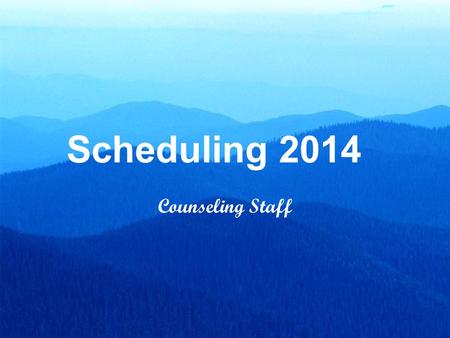 Scheduling 2014

Counseling Staff